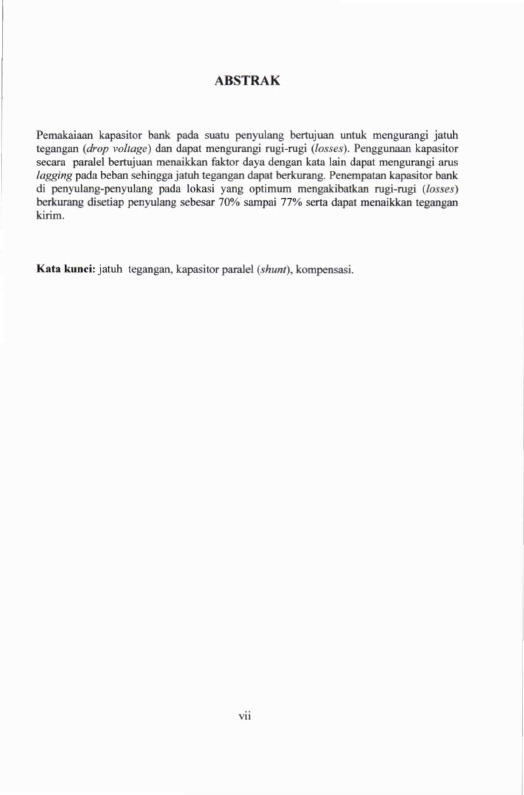 ABSTRAK

Pemakaiaan kapasitor bank pada suatu penyulang bertujuan untuk mengurangi jatuh tegangan (drop voltage) dan dapat mengurangi rugi-rugi (losses). Penggunaan kapasitor secara paralel bertujuan menaikkan faktor daya dengan kata lain dapat mengurangi arus lagging pada beban sehingga jatuh tegangan dapat berkurang. Penempatan kapasitor bank di penyulang-penyulang pada lokasi yang optimum mengakibatkan rugi-rugi (losses) berkurang disetiap penyulang sebesar 70% sampai 77% serta dapat menaikkan tegangan kirim.

Kata kunci: jatuh tegangan, kapasitor paralel (shunt), kompensasi.

vii